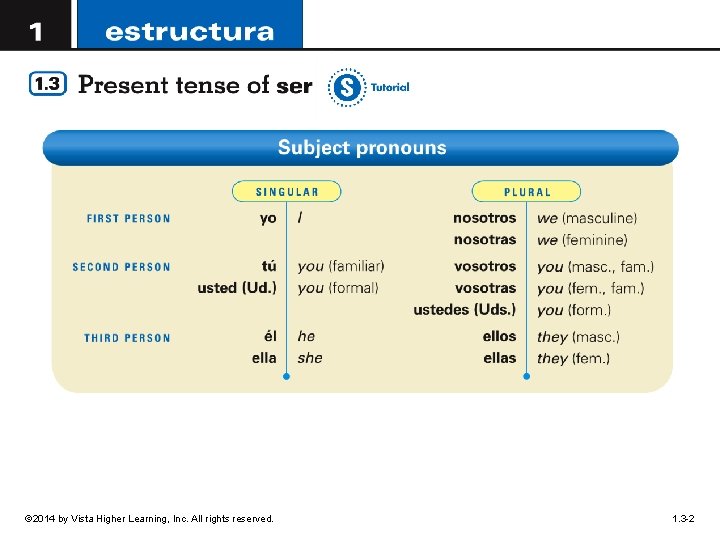 1 estructura

1.3 Present tense of ser

S Tutorial

Subject pronouns

| | SINGULAR | | PLURAL | |
|---|---|---|---|---|
| FIRST PERSON | yo | I | nosotros | we (masculine) |
| | | | nosotras | we (feminine) |
| SECOND PERSON | tú | you (familiar) | vosotros | you (masc., fam.) |
| | usted (Ud.) | you (formal) | vosotras | you (fem., fam.) |
| | | | ustedes (Uds.) | you (form.) |
| THIRD PERSON | él | he | ellos | they (masc.) |
| | ella | she | ellas | they (fem.) |

©2014 by Vista Higher Learning, Inc. All rights reserved.

1.3-2